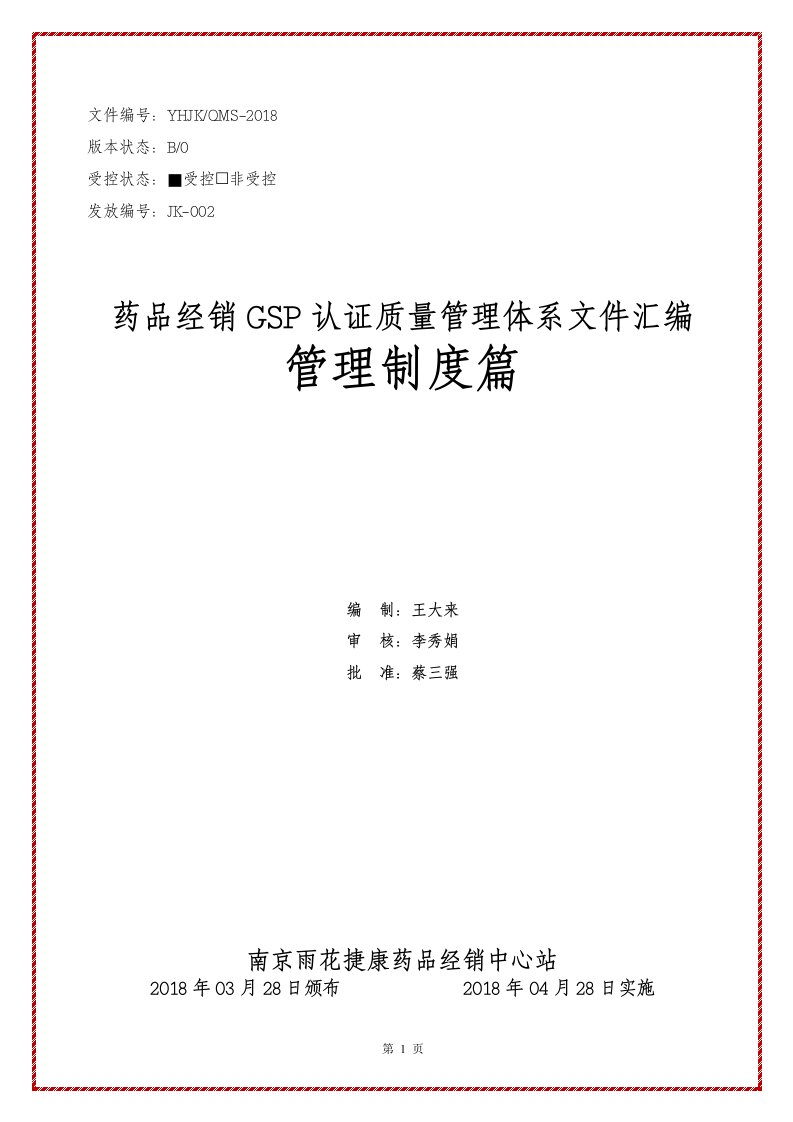 文件编号：YHJK/QMS-2018
版本状态：B/0
受控状态：■受控□非受控
发放编号：JK-002

药品经销GSP认证质量管理体系文件汇编
管理制度篇

编 制：王大来
审 核：李秀娟
批 准：蔡三强

南京雨花捷康药品经销中心站
2018年03月28日颁布 2018年04月28日实施

第 1 页